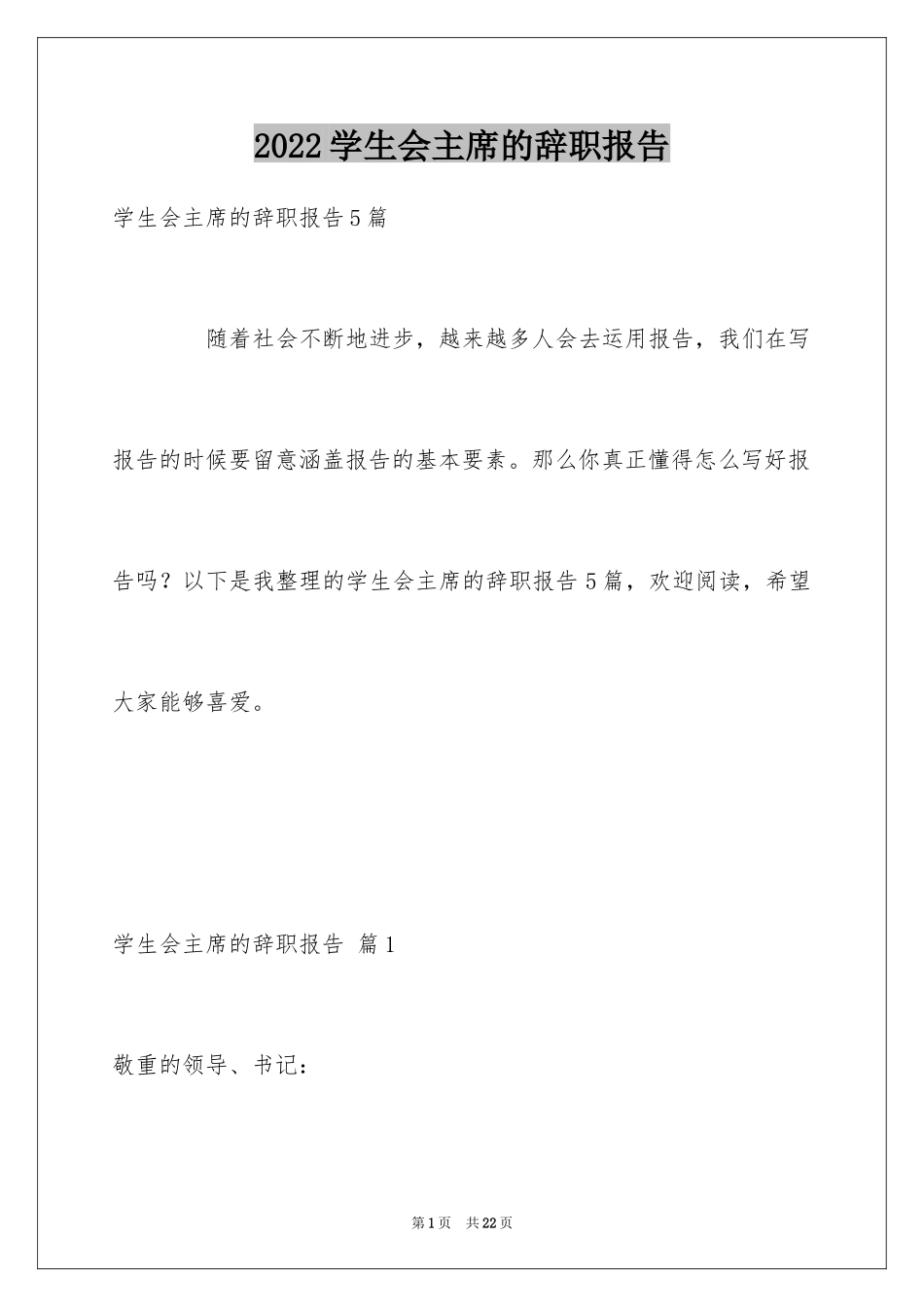 2022学生会主席的辞职报告

学生会主席的辞职报告5篇

随着社会不断地进步，越来越多人会去运用报告，我们在写报告的时候要留意涵盖报告的基本要素。那么你真正懂得怎么写好报告吗？以下是我整理的学生会主席的辞职报告5篇，欢迎阅读，希望大家能够喜爱。

学生会主席的辞职报告 篇1

敬重的领导、书记：

第1页 共22页